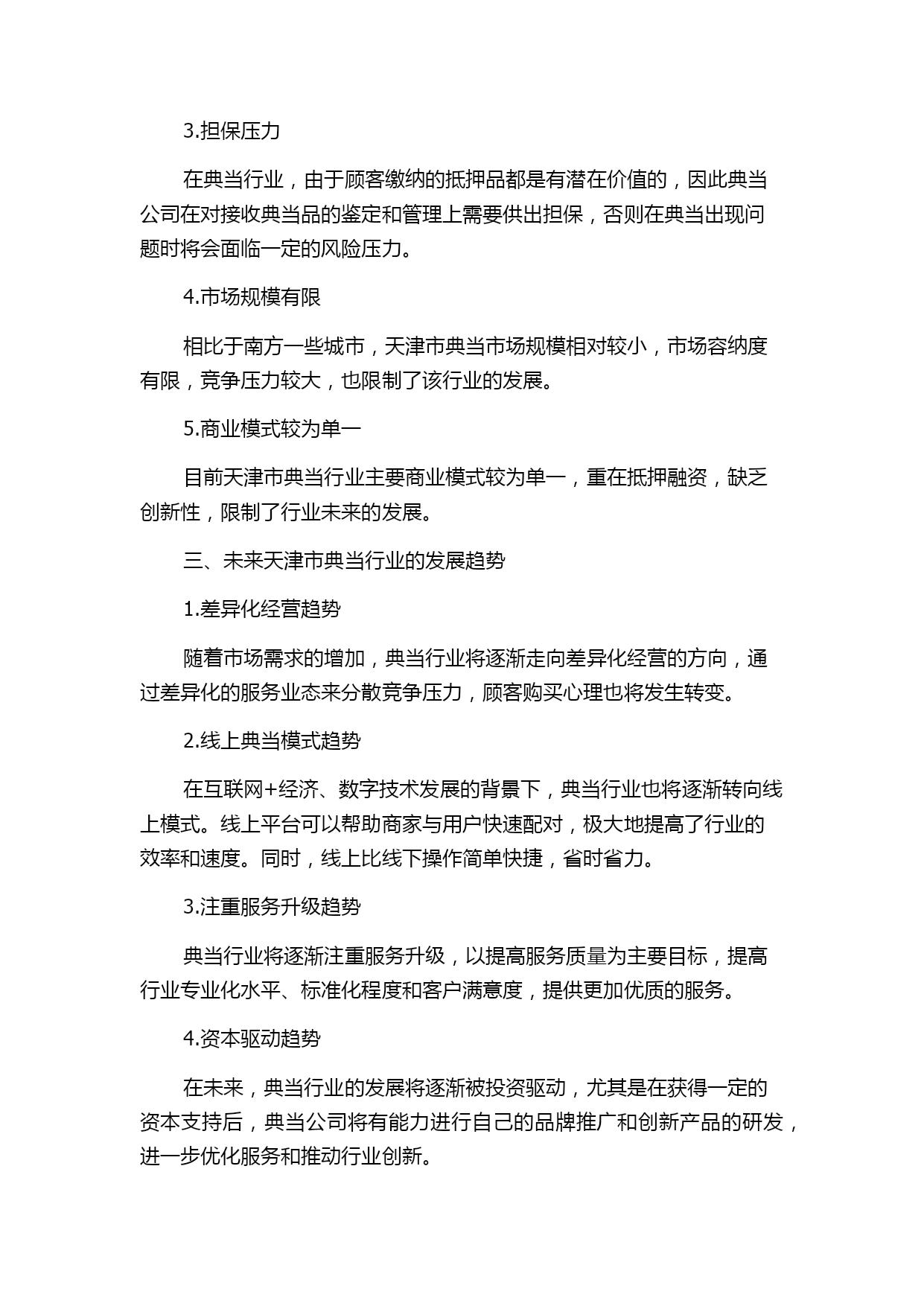 3.担保压力

在典当行业，由于顾客缴纳的抵押品都是有潜在价值的，因此典当公司在对接收典当品的鉴定和管理上需要供出担保，否则在典当出现问题时将会面临一定的风险压力。

4.市场规模有限

相比于南方一些城市，天津市典当市场规模相对较小，市场容纳度有限，竞争压力较大，也限制了该行业的发展。

5.商业模式较为单一

目前天津市典当行业主要商业模式较为单一，重在抵押融资，缺乏创新性，限制了行业未来的发展。

三、未来天津市典当行业的发展趋势

1.差异化经营趋势

随着市场需求的增加，典当行业将逐渐走向差异化经营的方向，通过差异化的服务业态来分散竞争压力，顾客购买心理也将发生转变。

2.线上典当模式趋势

在互联网+经济、数字技术发展的背景下，典当行业也将逐渐转向线上模式。线上平台可以帮助商家与用户快速配对，极大地提高了行业的效率和速度。同时，线上比线下操作简单快捷，省时省力。

3.注重服务升级趋势

典当行业将逐渐注重服务升级，以提高服务质量为主要目标，提高行业专业化水平、标准化程度和客户满意度，提供更加优质的服务。

4.资本驱动趋势

在未来，典当行业的发展将逐渐被投资驱动，尤其是在获得一定的资本支持后，典当公司将有能力进行自己的品牌推广和创新产品的研发，进一步优化服务和推动行业创新。